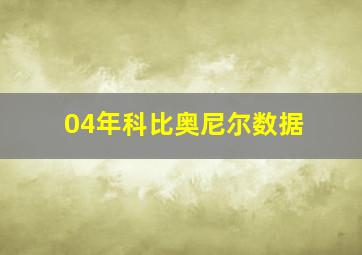 04年科比奥尼尔数据